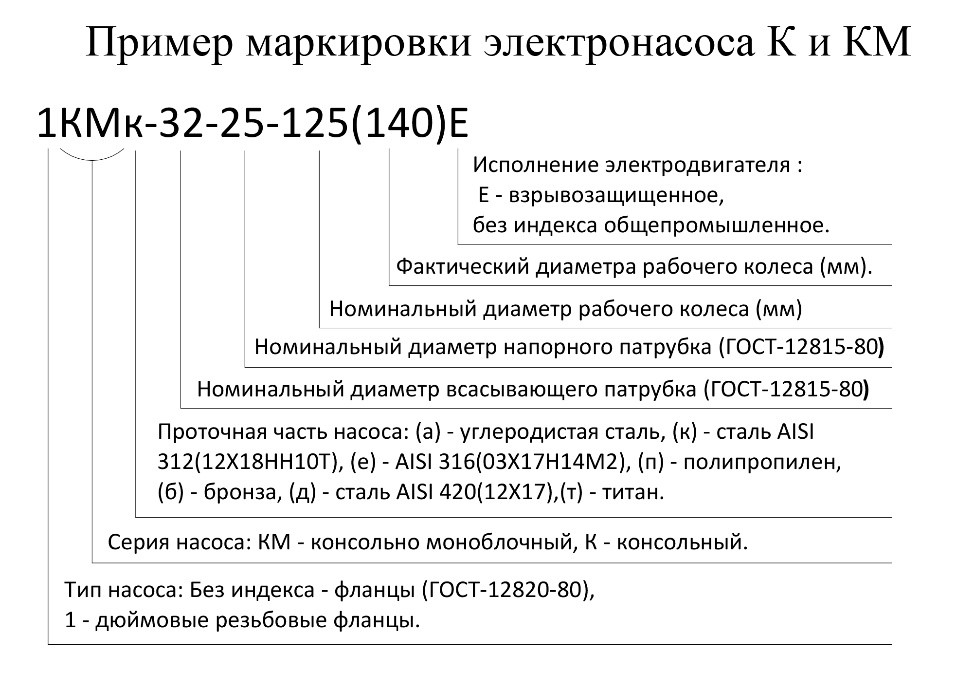 Пример маркировки электронасоса К и КМ

1КМк-32-25-125(140)Е

Исполнение электродвигателя :
Е - взрывозащищенное,
без индекса общепромышленное.

Фактический диаметра рабочего колеса (мм).

Номинальный диаметр рабочего колеса (мм)

Номинальный диаметр напорного патрубка (ГОСТ-12815-80)

Номинальный диаметр всасывающего патрубка (ГОСТ-12815-80)

Проточная часть насоса: (а) - углеродистая сталь, (к) - сталь AISI 312(12Х18НН10Т), (е) - AISI 316(03Х17Н14М2), (п) - полипропилен, (б) - бронза, (д) - сталь AISI 420(12Х17),(т) - титан.

Серия насоса: КМ - консольно моноблочный, К - консольный.

Тип насоса: Без индекса - фланцы (ГОСТ-12820-80),
1 - дюймовые резьбовые фланцы.